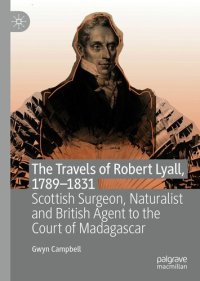 The Travels of Robert Lyall, 1789–1831

Scottish Surgeon, Naturalist and British Agent to the Court of Madagascar

Gwyn Campbell

palgrave macmillan